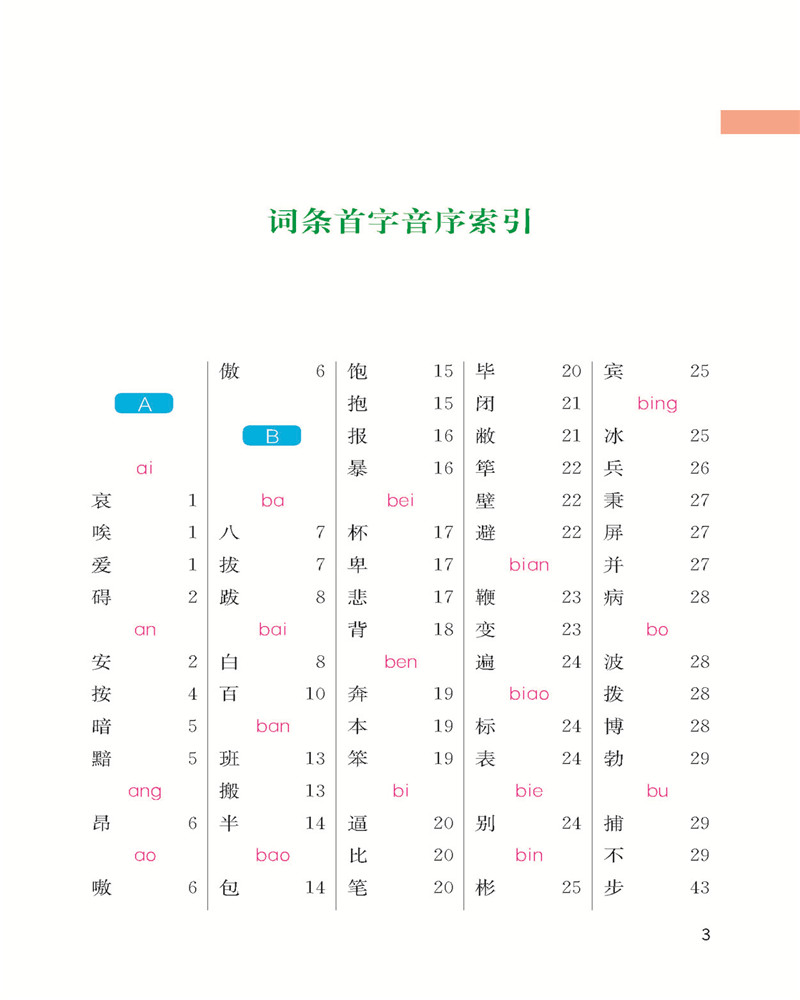 词条首字音序索引

A

ai

哀 1

唉 1

爱 1

碍 2

an

安 2

按 4

暗 5

黯 5

ang

昂 6

ao

嗷 6

傲 6

B

ba

八 7

拔 7

跋 8

bai

白 8

百 10

ban

班 13

搬 13

半 14

bao

包 14

饱 15

抱 15

报 16

暴 16

bei

杯 17

卑 17

悲 17

背 18

ben

奔 19

本 19

笨 19

bi

逼 20

比 20

笔 20

毕 20

闭 21

敝 21

筚 22

壁 22

避 22

bian

鞭 23

变 23

遍 24

biao

标 24

表 24

bie

别 24

bin

彬 25

宾 25

bing

冰 25

兵 26

秉 27

屏 27

并 27

病 28

bo

波 28

拨 28

博 28

勃 29

bu

捕 29

不 29

步 43

3